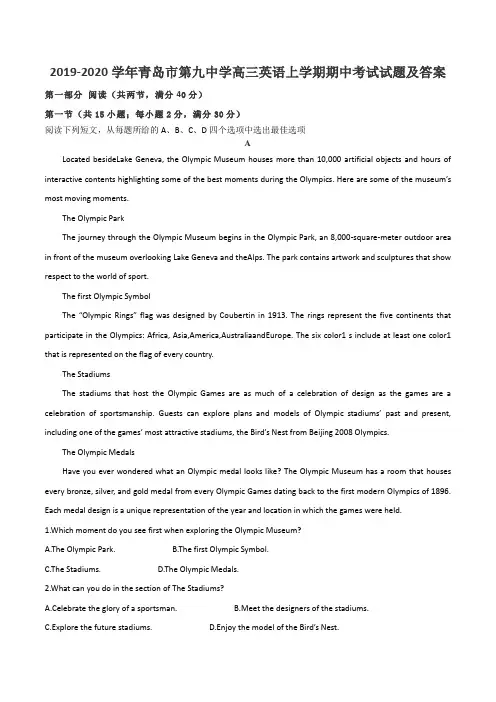 2019-2020 学年青岛市第九中学高三英语上学期期中考试试题及答案

第一部分 阅读（共两节，满分 40 分）

第一节（共 15 小题；每小题 2 分，满分 30 分）

阅读下列短文，从每题所给的 A、B、C、D 四个选项中选出最佳选项

A

Located besideLake Geneva, the Olympic Museum houses more than 10,000 artificial objects and hours of interactive contents highlighting some of the best moments during the Olympics. Here are some of the museum's most moving moments.

The Olympic Park

The journey through the Olympic Museum begins in the Olympic Park, an 8,000-square-meter outdoor area in front of the museum overlooking Lake Geneva and theAlps. The park contains artwork and sculptures that show respect to the world of sport.

The first Olympic Symbol

The "Olympic Rings" flag was designed by Coubertin in 1913. The rings represent the five continents that participate in the Olympics: Africa, Asia,America,AustraliaandEurope. The six color1 s include at least one color1 that is represented on the flag of every country.

The Stadiums

The stadiums that host the Olympic Games are as much of a celebration of design as the games are a celebration of sportsmanship. Guests can explore plans and models of Olympic stadiums' past and present, including one of the games' most attractive stadiums, the Bird's Nest from Beijing 2008 Olympics.

The Olympic Medals

Have you ever wondered what an Olympic medal looks like? The Olympic Museum has a room that houses every bronze, silver, and gold medal from every Olympic Games dating back to the first modern Olympics of 1896. Each medal design is a unique representation of the year and location in which the games were held.

1.Which moment do you see first when exploring the Olympic Museum?

A.The Olympic Park.
B.The first Olympic Symbol.
C.The Stadiums.
D.The Olympic Medals.

2.What can you do in the section of The Stadiums?

A.Celebrate the glory of a sportsman.
B.Meet the designers of the stadiums.
C.Explore the future stadiums.
D.Enjoy the model of the Bird's Nest.